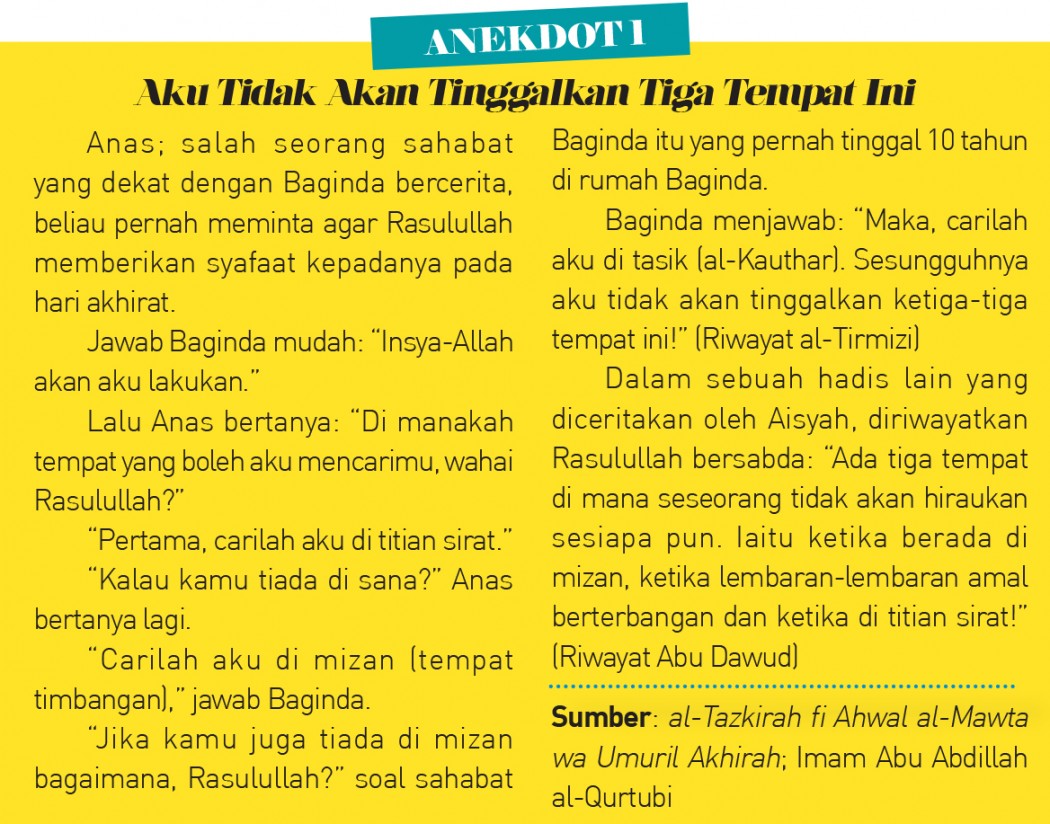 ANEKDOT 1

Aku Tidak Akan Tinggalkan Tiga Tempat Ini

Anas; salah seorang sahabat yang dekat dengan Baginda bercerita, beliau pernah meminta agar Rasulullah memberikan syafaat kepadanya pada hari akhirat.

Jawab Baginda mudah: "Insya-Allah akan aku lakukan."

Lalu Anas bertanya: "Di manakah tempat yang boleh aku mencarimu, wahai Rasulullah?"

"Pertama, carilah aku di titian sirat."

"Kalau kamu tiada di sana?" Anas bertanya lagi.

"Carilah aku di mizan (tempat timbangan)," jawab Baginda.

"Jika kamu juga tiada di mizan bagaimana, Rasulullah?" soal sahabat Baginda itu yang pernah tinggal 10 tahun di rumah Baginda.

Baginda menjawab: "Maka, carilah aku di tasik (al-Kauthar). Sesungguhnya aku tidak akan tinggalkan ketiga-tiga tempat ini!" (Riwayat al-Tirmizi)

Dalam sebuah hadis lain yang diceritakan oleh Aisyah, diriwayatkan Rasulullah bersabda: "Ada tiga tempat di mana seseorang tidak akan hiraukan sesiapa pun. Iaitu ketika berada di mizan, ketika lembaran-lembaran amal berterbangan dan ketika di titian sirat!" (Riwayat Abu Dawud)

Sumber: al-Tazkirah fi Ahwal al-Mawta wa Umuril Akhirah; Imam Abu Abdillah al-Qurtubi